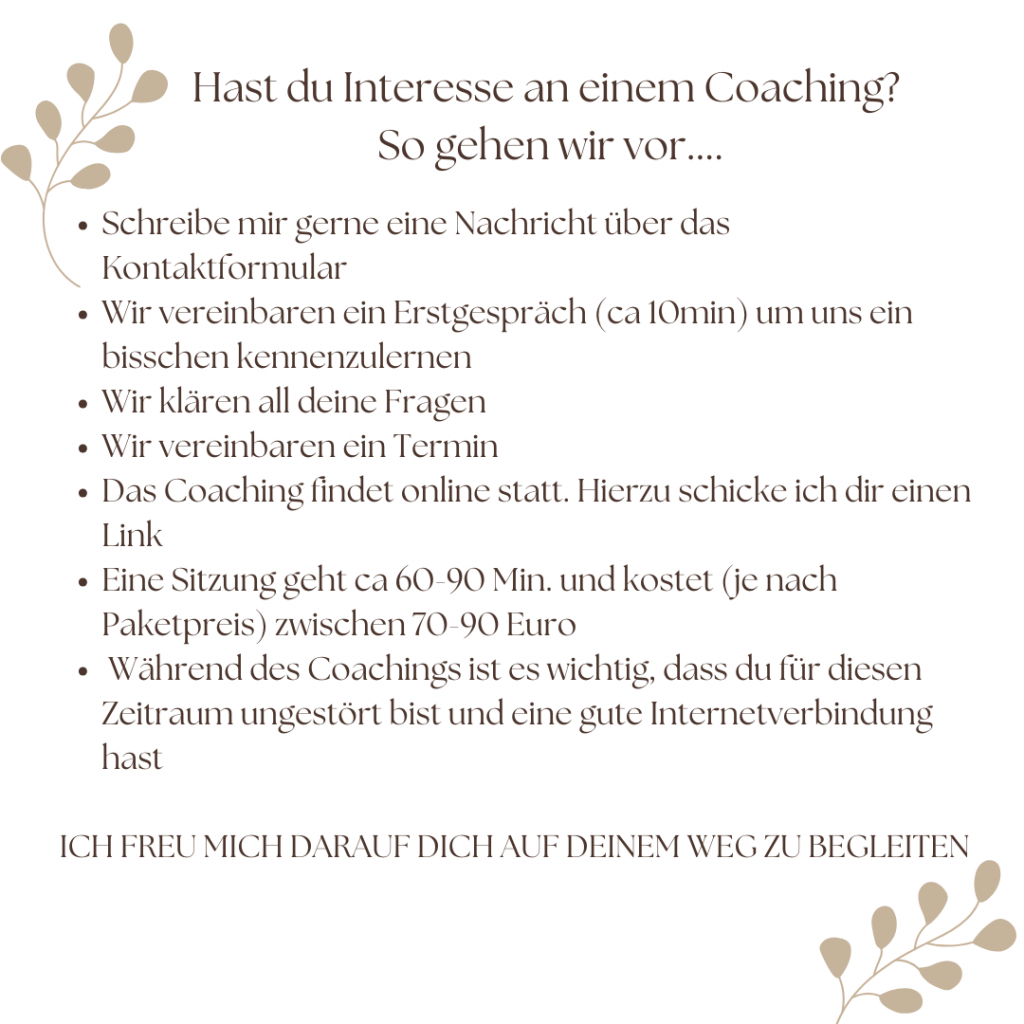 Hast du Interesse an einem Coaching?
So gehen wir vor....

• Schreibe mir gerne eine Nachricht über das Kontaktformular
• Wir vereinbaren ein Erstgespräch (ca 10min) um uns ein bisschen kennenzulernen
• Wir klären all deine Fragen
• Wir vereinbaren ein Termin
• Das Coaching findet online statt. Hierzu schicke ich dir einen Link
• Eine Sitzung geht ca 60-90 Min. und kostet (je nach Paketpreis) zwischen 70-90 Euro
• Während des Coachings ist es wichtig, dass du für diesen Zeitraum ungestört bist und eine gute Internetverbindung hast

ICH FREU MICH DARAUF DICH AUF DEINEM WEG ZU BEGLEITEN